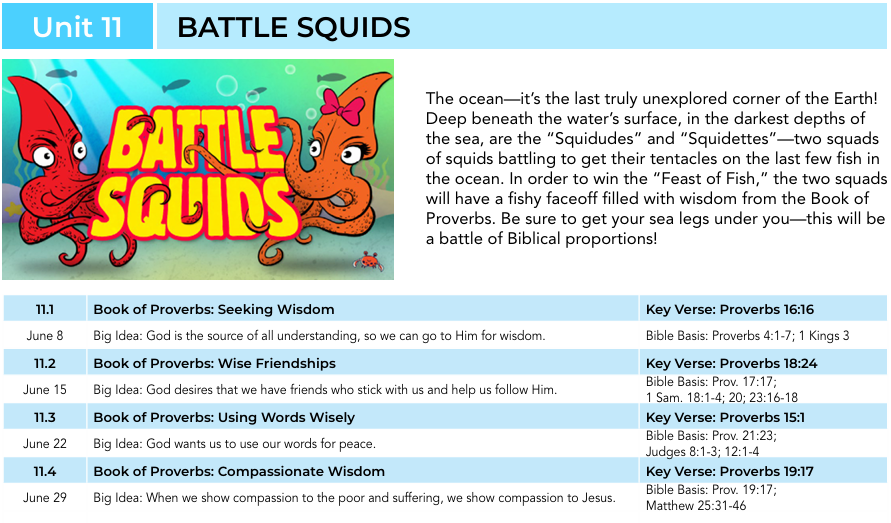 Unit 11 BATTLE SQUIDS

BATTLE SQUIDS

The ocean—it's the last truly unexplored corner of the Earth! Deep beneath the water's surface, in the darkest depths of the sea, are the "Squidudes" and "Squidettes"—two squads of squids battling to get their tentacles on the last few fish in the ocean. In order to win the "Feast of Fish," the two squads will have a fishy faceoff filled with wisdom from the Book of Proverbs. Be sure to get your sea legs under you—this will be a battle of Biblical proportions!

| 11.1 | Book of Proverbs: Seeking Wisdom | Key Verse: Proverbs 16:16 |
|---|---|---|
| June 8 | Big Idea: God is the source of all understanding, so we can go to Him for wisdom. | Bible Basis: Proverbs 4:1-7; 1 Kings 3 |
| 11.2 | Book of Proverbs: Wise Friendships | Key Verse: Proverbs 18:24 |
| June 15 | Big Idea: God desires that we have friends who stick with us and help us follow Him. | Bible Basis: Prov. 17:17; 1 Sam. 18:1-4; 20; 23:16-18 |
| 11.3 | Book of Proverbs: Using Words Wisely | Key Verse: Proverbs 15:1 |
| June 22 | Big Idea: God wants us to use our words for peace. | Bible Basis: Prov. 21:23; Judges 8:1-3; 12:1-4 |
| 11.4 | Book of Proverbs: Compassionate Wisdom | Key Verse: Proverbs 19:17 |
| June 29 | Big Idea: When we show compassion to the poor and suffering, we show compassion to Jesus. | Bible Basis: Prov. 19:17; Matthew 25:31-46 |